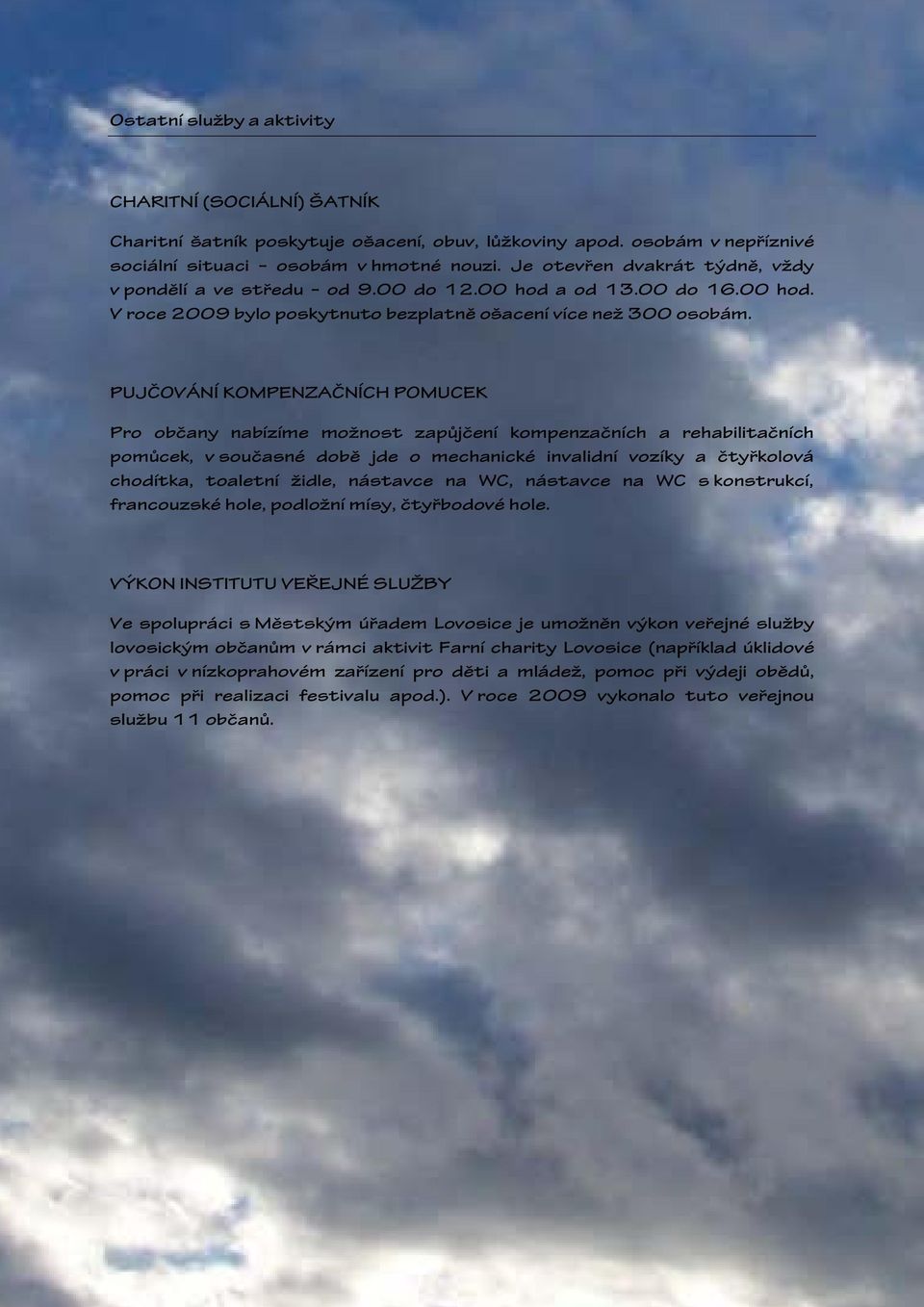 Ostatní služby a aktivity

CHARITNÍ (SOCIÁLNÍ) ŠATNÍK

Charitní šatník poskytuje ošacení, obuv, lůžkoviny apod. osobám v nepříznivé sociální situaci – osobám v hmotné nouzi. Je otevřen dvakrát týdně, vždy v pondělí a ve středu – od 9.00 do 12.00 hod a od 13.00 do 16.00 hod. V roce 2009 bylo poskytnuto bezplatně ošacení více než 300 osobám.

PUJČOVÁNÍ KOMPENZAČNÍCH POMUCEK

Pro občany nabízíme možnost zapůjčení kompenzačních a rehabilitačních pomůcek, v současné době jde o mechanické invalidní vozíky a čtyřkolová chodítka, toaletní židle, nástavce na WC, nástavce na WC s konstrukcí, francouzské hole, podložní mísy, čtyřbodové hole.

VÝKON INSTITUTU VEŘEJNÉ SLUŽBY

Ve spolupráci s Městským úřadem Lovosice je umožněn výkon veřejné služby lovosickým občanům v rámci aktivit Farní charity Lovosice (například úklidové v práci v nízkoprahovém zařízení pro děti a mládež, pomoc při výdeji obědů, pomoc při realizaci festivalu apod.). V roce 2009 vykonalo tuto veřejnou službu 11 občanů.